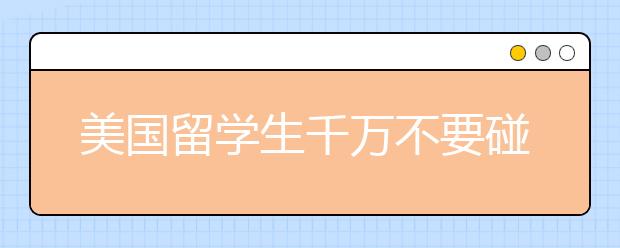 美国留学生千万不要碰